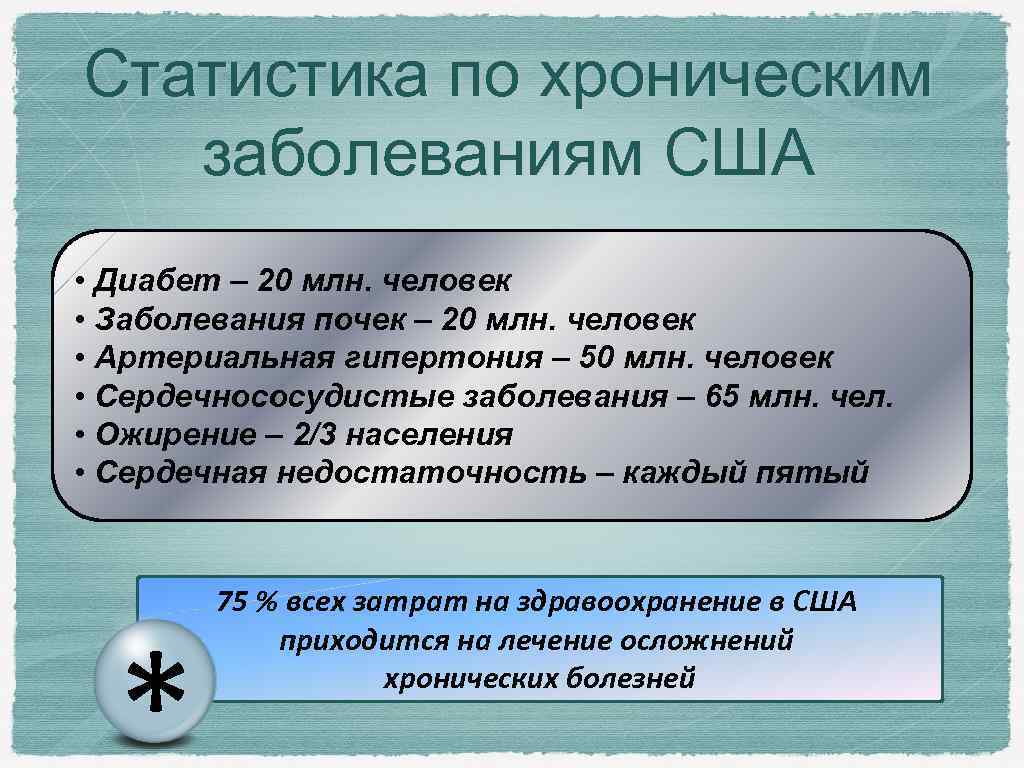 Статистика по хроническим заболеваниям США

• Диабет – 20 млн. человек
• Заболевания почек – 20 млн. человек
• Артериальная гипертония – 50 млн. человек
• Сердечнососудистые заболевания – 65 млн. чел.
• Ожирение – 2/3 населения
• Сердечная недостаточность – каждый пятый

75 % всех затрат на здравоохранение в США приходится на лечение осложнений хронических болезней

*